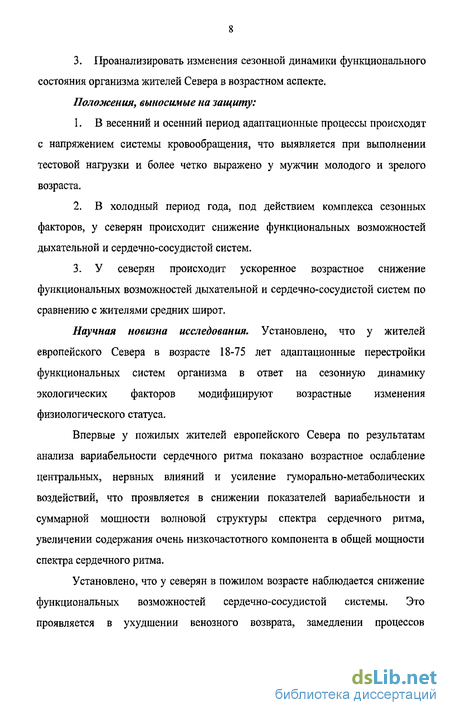 8

3. Проанализировать изменения сезонной динамики функционального состояния организма жителей Севера в возрастном аспекте.

Положения, выносимые на защиту:

1. В весенний и осенний период адаптационные процессы происходят с напряжением системы кровообращения, что выявляется при выполнении тестовой нагрузки и более четко выражено у мужчин молодого и зрелого возраста.

2. В холодный период года, под действием комплекса сезонных факторов, у северян происходит снижение функциональных возможностей дыхательной и сердечно-сосудистой систем.

3. У северян происходит ускоренное возрастное снижение функциональных возможностей дыхательной и сердечно-сосудистой систем по сравнению с жителями средних широт.

Научная новизна исследования. Установлено, что у жителей европейского Севера в возрасте 18-75 лет адаптационные перестройки функциональных систем организма в ответ на сезонную динамику экологических факторов модифицируют возрастные изменения физиологического статуса.

Впервые у пожилых жителей европейского Севера по результатам анализа вариабельности сердечного ритма показано возрастное ослабление центральных, нервных влияний и усиление гуморально-метаболических воздействий, что проявляется в снижении показателей вариабельности и суммарной мощности волновой структуры спектра сердечного ритма, увеличении содержания очень низкочастотного компонента в общей мощности спектра сердечного ритма.

Установлено, что у северян в пожилом возрасте наблюдается снижение функциональных возможностей сердечно-сосудистой системы. Это проявляется в ухудшении венозного возврата, замедлении процессов

dsLib.net
библиотека диссертаций